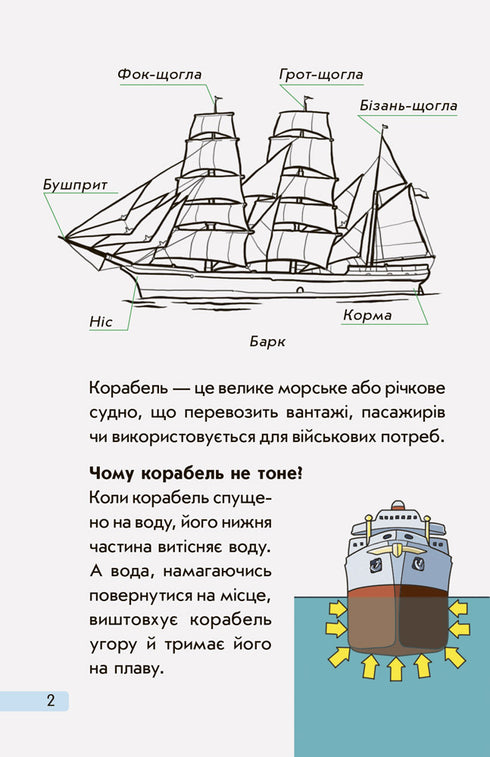 Фок-щогла

Грот-щогла

Бізань-щогла

Бушприт

Ніс

Корма

Барк

Корабель — це велике морське або річкове судно, що перевозить вантажі, пасажирів чи використовується для військових потреб.

Чому корабель не тоне?

Коли корабель спущено на воду, його нижня частина витісняє воду. А вода, намагаючись повернутися на місце, виштовхує корабель угору й тримає його на плаву.

2